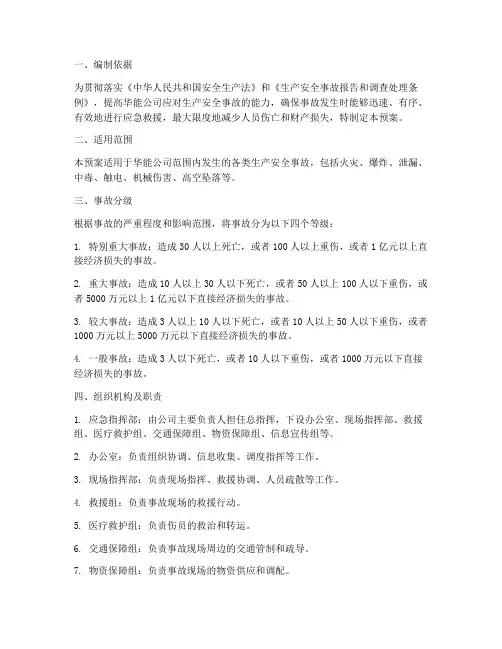 一、编制依据

为贯彻落实《中华人民共和国安全生产法》和《生产安全事故报告和调查处理条例》，提高华能公司应对生产安全事故的能力，确保事故发生时能够迅速、有序、有效地进行应急救援，最大限度地减少人员伤亡和财产损失，特制定本预案。

二、适用范围

本预案适用于华能公司范围内发生的各类生产安全事故，包括火灾、爆炸、泄漏、中毒、触电、机械伤害、高空坠落等。

三、事故分级

根据事故的严重程度和影响范围，将事故分为以下四个等级：

1. 特别重大事故：造成 30 人以上死亡，或者 100 人以上重伤，或者 1 亿元以上直接经济损失的事故。

2. 重大事故：造成 10 人以上 30 人以下死亡，或者 50 人以上 100 人以下重伤，或者 5000 万元以上 1 亿元以下直接经济损失的事故。

3. 较大事故：造成 3 人以上 10 人以下死亡，或者 10 人以上 50 人以下重伤，或者 1000 万元以上 5000 万元以下直接经济损失的事故。

4. 一般事故：造成 3 人以下死亡，或者 10 人以下重伤，或者 1000 万元以下直接经济损失的事故。

四、组织机构及职责

1. 应急指挥部：由公司主要负责人担任总指挥，下设办公室、现场指挥部、救援组、医疗救护组、交通保障组、物资保障组、信息宣传组等。

2. 办公室：负责组织协调、信息收集、调度指挥等工作。

3. 现场指挥部：负责现场指挥、救援协调、人员疏散等工作。

4. 救援组：负责事故现场的救援行动。

5. 医疗救护组：负责伤员的救治和转运。

6. 交通保障组：负责事故现场周边的交通管制和疏导。

7. 物资保障组：负责事故现场的物资供应和调配。